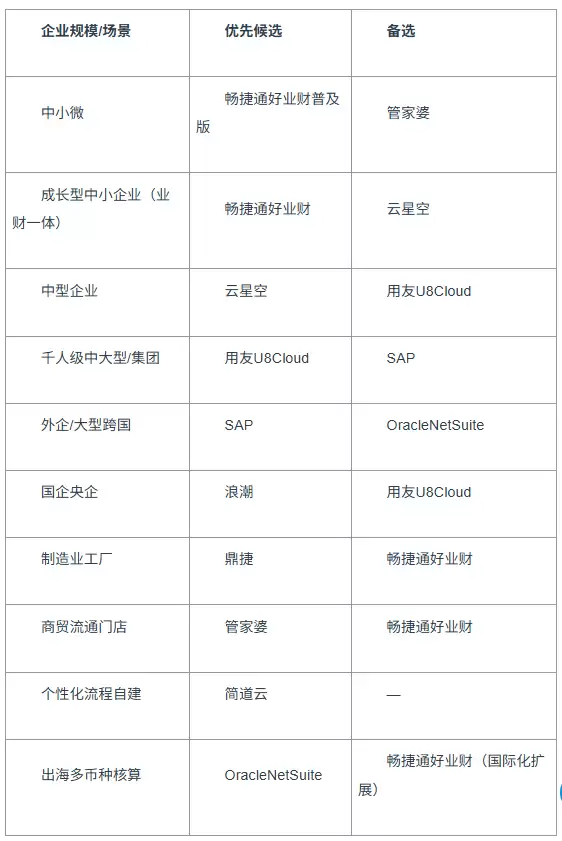 | 企业规模/场景 | 优先候选 | 备选 |
|---|---|---|
| 中小微 | 畅捷通好业财普及版 | 管家婆 |
| 成长型中小企业（业财一体） | 畅捷通好业财 | 云星空 |
| 中型企业 | 云星空 | 用友U8Cloud |
| 千人级中大型/集团 | 用友U8Cloud | SAP |
| 外企/大型跨国 | SAP | OracleNetSuite |
| 国企央企 | 浪潮 | 用友U8Cloud |
| 制造业工厂 | 鼎捷 | 畅捷通好业财 |
| 商贸流通门店 | 管家婆 | 畅捷通好业财 |
| 个性化流程自建 | 简道云 | — |
| 出海多币种核算 | OracleNetSuite | 畅捷通好业财（国际化扩展） |